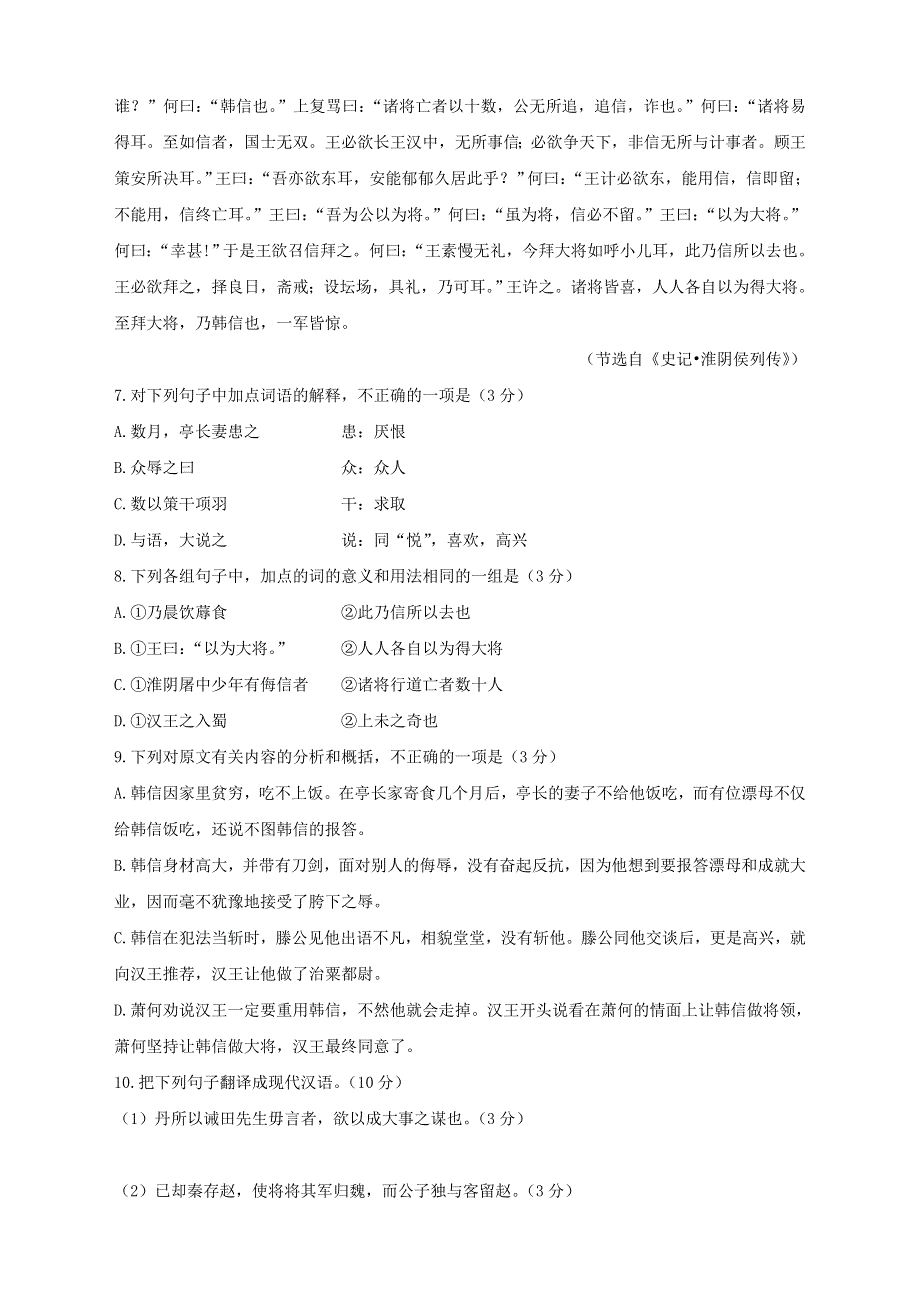 谁？”何曰：“韩信也。”上复骂曰：“诸将亡者以十数，公无所追，追信，诈也。”何曰：“诸将易得耳。至如信者，国士无双。王必欲长王汉中，无所事信；必欲争天下，非信无所与计事者。顾王策安所决耳。”王曰：“吾亦欲东耳，安能郁郁久居此乎？”何曰：“王计必欲东，能用信，信即留；不能用，信终亡耳。”王曰：“吾为公以为将。”何曰：“虽为将，信必不留。”王曰：“以为大将。”何曰：“幸甚!”于是王欲召信拜之。何曰：“王素慢无礼，今拜大将如呼小儿耳，此乃信所以去也。王必欲拜之，择良日，斋戒；设坛场，具礼，乃可耳。”王许之。诸将皆喜，人人各自以为得大将。至拜大将，乃韩信也，一军皆惊。

（节选自《史记•淮阴侯列传》）

7.对下列句子中加点词语的解释，不正确的一项是（3分）

A.数月，亭长妻患之　　患：厌恨

B.众辱之曰　　众：众人

C.数以策干项羽　　干：求取

D.与语，大说之　　说：同“悦”，喜欢，高兴

8.下列各组句子中，加点的词的意义和用法相同的一组是（3分）

A.①乃晨饮蓐食　　②此乃信所以去也

B.①王曰：“以为大将。”　　②人人各自以为得大将

C.①淮阴屠中少年有侮信者　　②诸将行道亡者数十人

D.①汉王之入蜀　　②上未之奇也

9.下列对原文有关内容的分析和概括，不正确的一项是（3分）

A.韩信因家里贫穷，吃不上饭。在亭长家寄食几个月后，亭长的妻子不给他饭吃，而有位漂母不仅给韩信饭吃，还说不图韩信的报答。

B.韩信身材高大，并带有刀剑，面对别人的侮辱，没有奋起反抗，因为他想到要报答漂母和成就大业，因而毫不犹豫地接受了胯下之辱。

C.韩信在犯法当斩时，滕公见他出语不凡，相貌堂堂，没有斩他。滕公同他交谈后，更是高兴，就向汉王推荐，汉王让他做了治粟都尉。

D.萧何劝说汉王一定要重用韩信，不然他就会走掉。汉王开头说看在萧何的情面上让韩信做将领，萧何坚持让韩信做大将，汉王最终同意了。

10.把下列句子翻译成现代汉语。（10分）

（1）丹所以诫田先生毋言者，欲以成大事之谋也。（3分）

（2）已却秦存赵，使将将其军归魏，而公子独与客留赵。（3分）